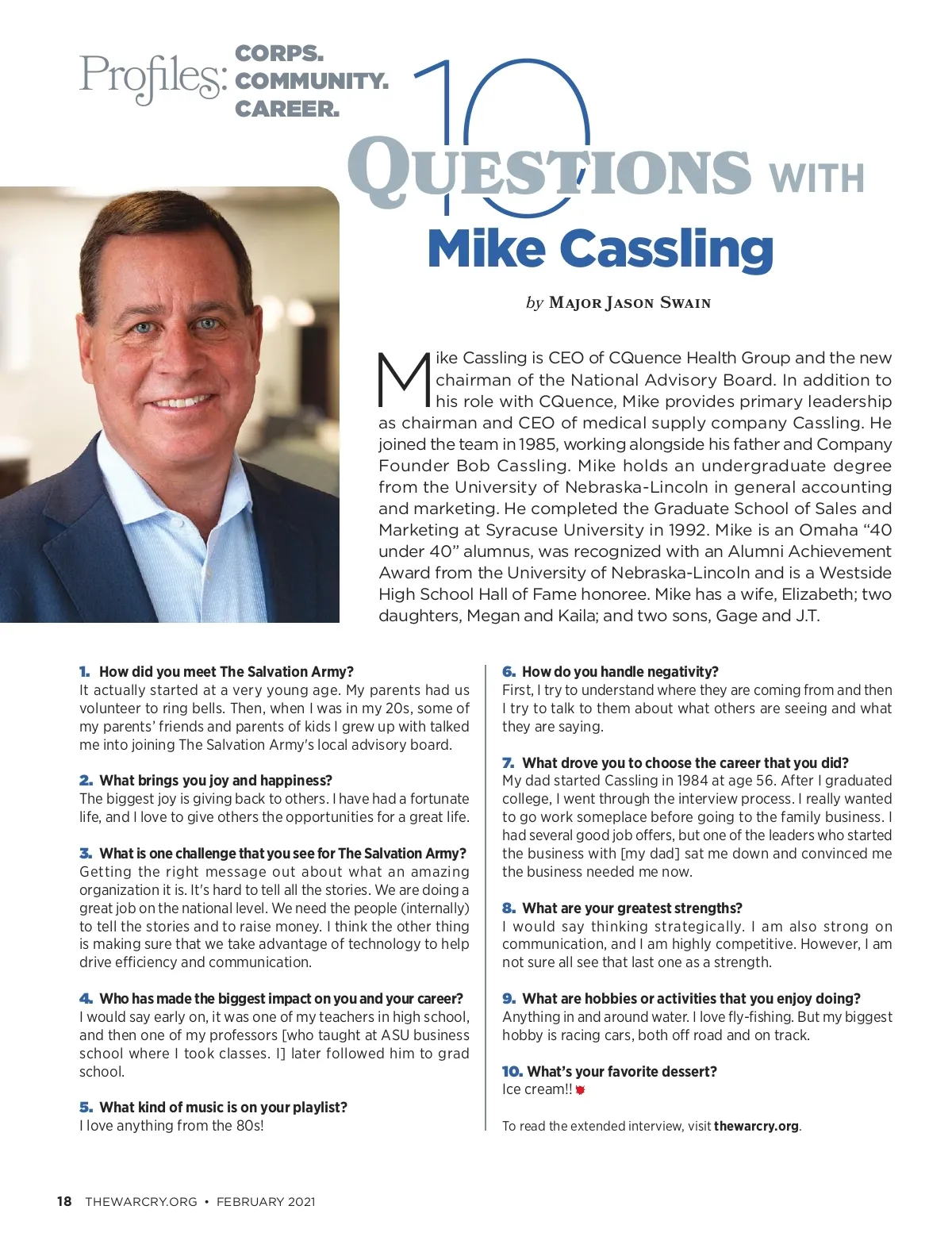 Profiles: CORPS. COMMUNITY. CAREER.

10 QUESTIONS WITH

Mike Cassling

by MAJOR JASON SWAIN

Mike Cassling is CEO of CQuence Health Group and the new chairman of the National Advisory Board. In addition to his role with CQuence, Mike provides primary leadership as chairman and CEO of medical supply company Cassling. He joined the team in 1985, working alongside his father and Company Founder Bob Cassling. Mike holds an undergraduate degree from the University of Nebraska-Lincoln in general accounting and marketing. He completed the Graduate School of Sales and Marketing at Syracuse University in 1992. Mike is an Omaha "40 under 40" alumnus, was recognized with an Alumni Achievement Award from the University of Nebraska-Lincoln and is a Westside High School Hall of Fame honoree. Mike has a wife, Elizabeth; two daughters, Megan and Kaila; and two sons, Gage and J.T.

1. How did you meet The Salvation Army?
It actually started at a very young age. My parents had us volunteer to ring bells. Then, when I was in my 20s, some of my parents' friends and parents of kids I grew up with talked me into joining The Salvation Army's local advisory board.

2. What brings you joy and happiness?
The biggest joy is giving back to others. I have had a fortunate life, and I love to give others the opportunities for a great life.

3. What is one challenge that you see for The Salvation Army?
Getting the right message out about what an amazing organization it is. It's hard to tell all the stories. We are doing a great job on the national level. We need the people (internally) to tell the stories and to raise money. I think the other thing is making sure that we take advantage of technology to help drive efficiency and communication.

4. Who has made the biggest impact on you and your career?
I would say early on, it was one of my teachers in high school, and then one of my professors [who taught at ASU business school where I took classes. I] later followed him to grad school.

5. What kind of music is on your playlist?
I love anything from the 80s!

6. How do you handle negativity?
First, I try to understand where they are coming from and then I try to talk to them about what others are seeing and what they are saying.

7. What drove you to choose the career that you did?
My dad started Cassling in 1984 at age 56. After I graduated college, I went through the interview process. I really wanted to go work someplace before going to the family business. I had several good job offers, but one of the leaders who started the business with [my dad] sat me down and convinced me the business needed me now.

8. What are your greatest strengths?
I would say thinking strategically. I am also strong on communication, and I am highly competitive. However, I am not sure all see that last one as a strength.

9. What are hobbies or activities that you enjoy doing?
Anything in and around water. I love fly-fishing. But my biggest hobby is racing cars, both off road and on track.

10. What's your favorite dessert?
Ice cream!!

To read the extended interview, visit thewarcry.org.

18 THEWARCRY.ORG • FEBRUARY 2021